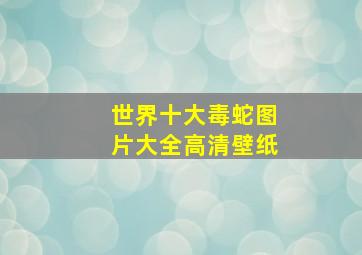 世界十大毒蛇图片大全高清壁纸